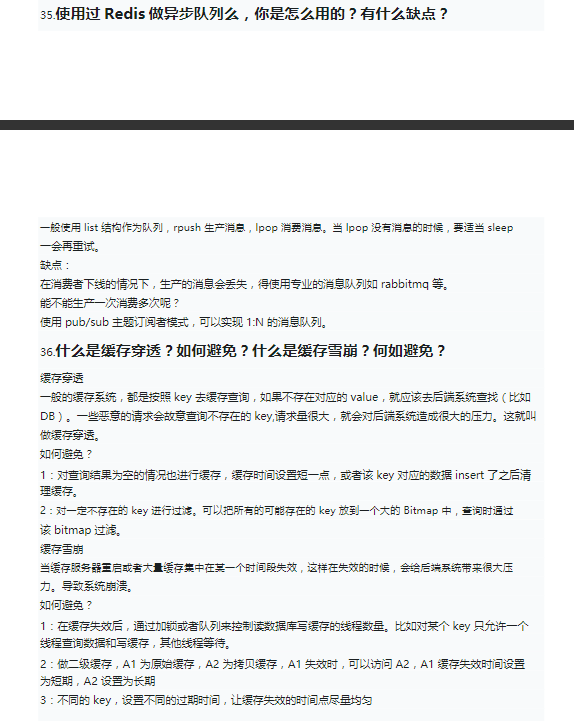 35.使用过 Redis 做异步队列么，你是怎么用的？有什么缺点？

一般使用 list 结构作为队列，rpush 生产消息，lpop 消费消息。当 lpop 没有消息的时候，要适当 sleep 一会再重试。
缺点：
在消费者下线的情况下，生产的消息会丢失，得使用专业的消息队列如 rabbitmq 等。
能不能生产一次消费多次呢？
使用 pub/sub 主题订阅者模式，可以实现 1:N 的消息队列。

36.什么是缓存穿透？如何避免？什么是缓存雪崩？何如避免？

缓存穿透
一般的缓存系统，都是按照 key 去缓存查询，如果不存在对应的 value，就应该去后端系统查找（比如 DB）。一些恶意的请求会故意查询不存在的 key,请求量很大，就会对后端系统造成很大的压力。这就叫做缓存穿透。
如何避免？
1：对查询结果为空的情况也进行缓存，缓存时间设置短一点，或者该 key 对应的数据 insert 了之后清理缓存。
2：对一定不存在的 key 进行过滤。可以把所有的可能存在的 key 放到一个大的 Bitmap 中，查询时通过该 bitmap 过滤。
缓存雪崩
当缓存服务器重启或者大量缓存集中在某一个时间段失效，这样在失效的时候，会给后端系统带来很大压力。导致系统崩溃。
如何避免？
1：在缓存失效后，通过加锁或者队列来控制读数据库写缓存的线程数量。比如对某个 key 只允许一个线程查询数据和写缓存，其他线程等待。
2：做二级缓存，A1 为原始缓存，A2 为拷贝缓存，A1 失效时，可以访问 A2，A1 缓存失效时间设置为短期，A2 设置为长期
3：不同的 key，设置不同的过期时间，让缓存失效的时间点尽量均匀